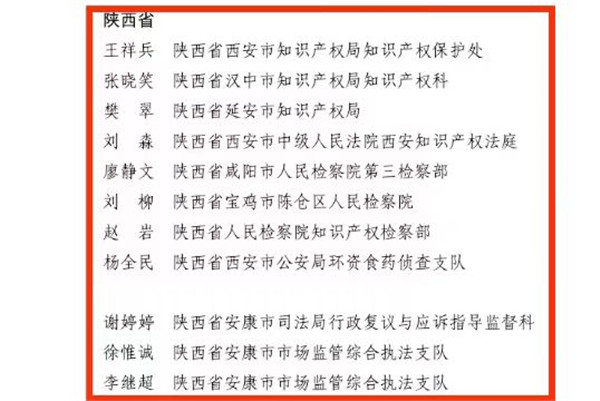 陕西省

王祥兵　陕西省西安市知识产权局知识产权保护处
张晓笑　陕西省汉中市知识产权局知识产权科
樊　翠　陕西省延安市知识产权局
刘　森　陕西省西安市中级人民法院西安知识产权法庭
廖静文　陕西省咸阳市人民检察院第三检察部
刘　柳　陕西省宝鸡市陈仓区人民检察院
赵　岩　陕西省人民检察院知识产权检察部
杨全民　陕西省西安市公安局环资食药侦查支队

谢婷婷　陕西省安康市司法局行政复议与应诉指导监督科
徐惟诚　陕西省安康市市场监管综合执法支队
李继超　陕西省安康市市场监管综合执法支队